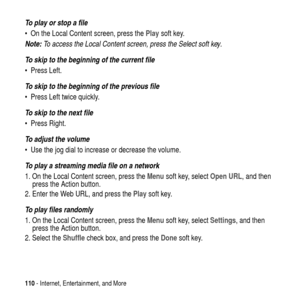 To play or stop a file

• On the Local Content screen, press the Play soft key.

Note: To access the Local Content screen, press the Select soft key.

To skip to the beginning of the current file

• Press Left.

To skip to the beginning of the previous file

• Press Left twice quickly.

To skip to the next file

• Press Right.

To adjust the volume

• Use the jog dial to increase or decrease the volume.

To play a streaming media file on a network

1. On the Local Content screen, press the Menu soft key, select Open URL, and then press the Action button.
2. Enter the Web URL, and press the Play soft key.

To play files randomly

1. On the Local Content screen, press the Menu soft key, select Settings, and then press the Action button.
2. Select the Shuffle check box, and press the Done soft key.

110 - Internet, Entertainment, and More